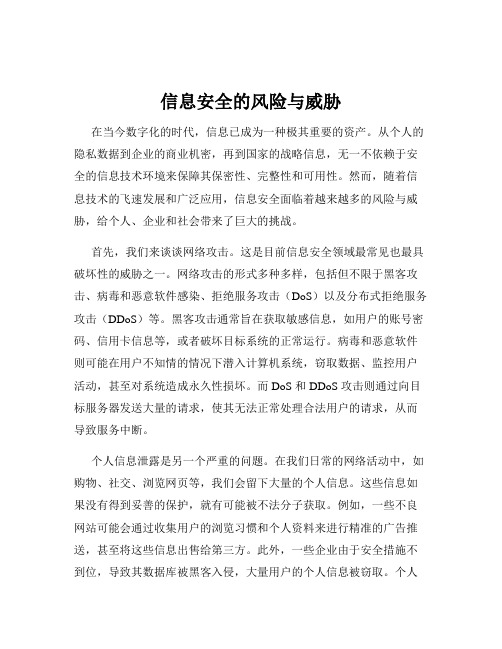 信息安全的风险与威胁

在当今数字化的时代，信息已成为一种极其重要的资产。从个人的隐私数据到企业的商业机密，再到国家的战略信息，无一不依赖于安全的信息技术环境来保障其保密性、完整性和可用性。然而，随着信息技术的飞速发展和广泛应用，信息安全面临着越来越多的风险与威胁，给个人、企业和社会带来了巨大的挑战。

首先，我们来谈谈网络攻击。这是目前信息安全领域最常见也最具破坏性的威胁之一。网络攻击的形式多种多样，包括但不限于黑客攻击、病毒和恶意软件感染、拒绝服务攻击（DoS）以及分布式拒绝服务攻击（DDoS）等。黑客攻击通常旨在获取敏感信息，如用户的账号密码、信用卡信息等，或者破坏目标系统的正常运行。病毒和恶意软件则可能在用户不知情的情况下潜入计算机系统，窃取数据、监控用户活动，甚至对系统造成永久性损坏。而 DoS 和 DDoS 攻击则通过向目标服务器发送大量的请求，使其无法正常处理合法用户的请求，从而导致服务中断。

个人信息泄露是另一个严重的问题。在我们日常的网络活动中，如购物、社交、浏览网页等，我们会留下大量的个人信息。这些信息如果没有得到妥善的保护，就有可能被不法分子获取。例如，一些不良网站可能会通过收集用户的浏览习惯和个人资料来进行精准的广告推送，甚至将这些信息出售给第三方。此外，一些企业由于安全措施不到位，导致其数据库被黑客入侵，大量用户的个人信息被窃取。个人